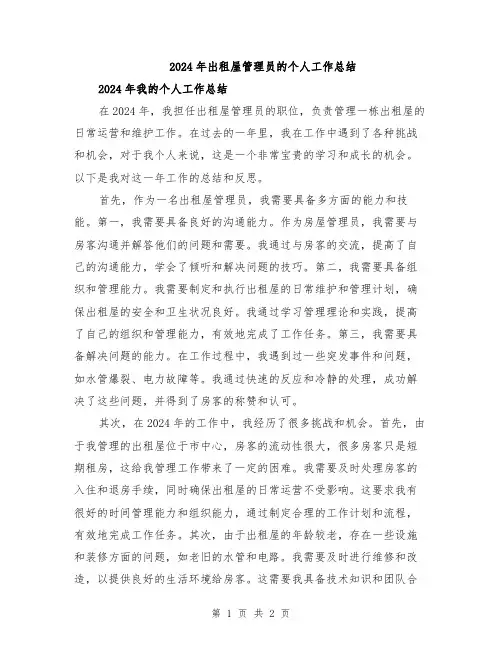 2024年出租屋管理员的个人工作总结

2024年我的个人工作总结

在2024年，我担任出租屋管理员的职位，负责管理一栋出租屋的日常运营和维护工作。在过去的一年里，我在工作中遇到了各种挑战和机会，对于我个人来说，这是一个非常宝贵的学习和成长的机会。以下是我对这一年工作的总结和反思。

首先，作为一名出租屋管理员，我需要具备多方面的能力和技能。第一，我需要具备良好的沟通能力。作为房屋管理员，我需要与房客沟通并解答他们的问题和需要。我通过与房客的交流，提高了自己的沟通能力，学会了倾听和解决问题的技巧。第二，我需要具备组织和管理能力。我需要制定和执行出租屋的日常维护和管理计划，确保出租屋的安全和卫生状况良好。我通过学习管理理论和实践，提高了自己的组织和管理能力，有效地完成了工作任务。第三，我需要具备解决问题的能力。在工作过程中，我遇到过一些突发事件和问题，如水管爆裂、电力故障等。我通过快速的反应和冷静的处理，成功解决了这些问题，并得到了房客的称赞和认可。

其次，在2024年的工作中，我经历了很多挑战和机会。首先，由于我管理的出租屋位于市中心，房客的流动性很大，很多房客只是短期租房，这给我管理工作带来了一定的困难。我需要及时处理房客的入住和退房手续，同时确保出租屋的日常运营不受影响。这要求我有很好的时间管理能力和组织能力，通过制定合理的工作计划和流程，有效地完成工作任务。其次，由于出租屋的年龄较老，存在一些设施和装修方面的问题，如老旧的水管和电路。我需要及时进行维修和改造，以提供良好的生活环境给房客。这需要我具备技术知识和团队合

第 1 页 共 2 页